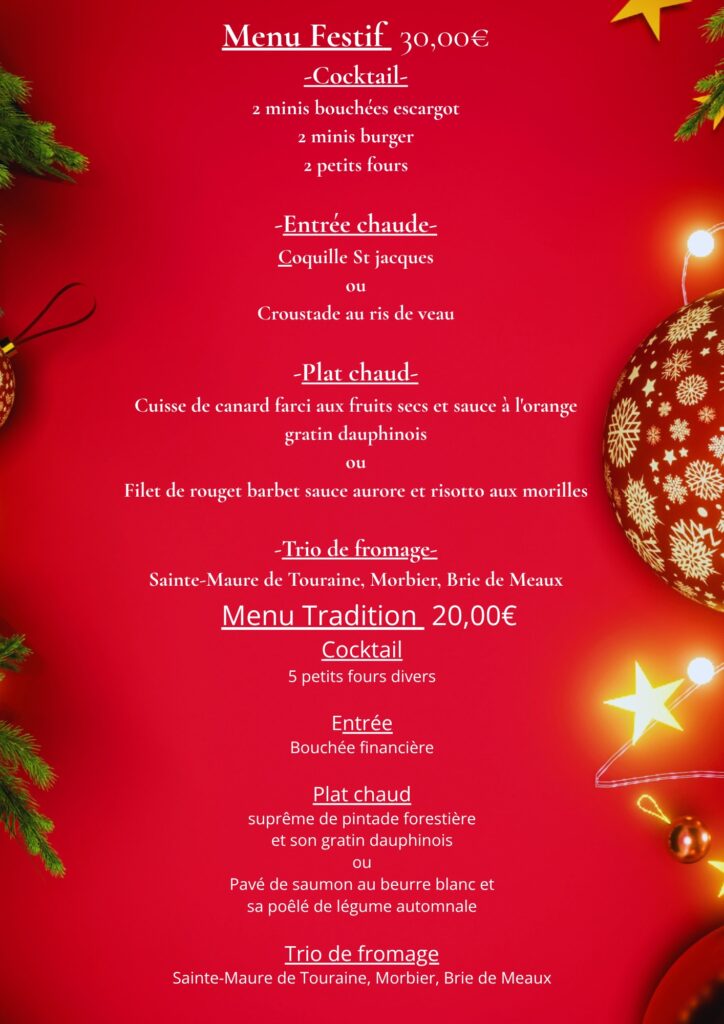 Menu Festif 30,00€
-Cocktail-
2 minis bouchées escargot
2 minis burger
2 petits fours

-Entrée chaude-
Coquille St jacques
ou
Croustade au ris de veau

-Plat chaud-
Cuisse de canard farci aux fruits secs et sauce à l'orange
gratin dauphinois
ou
Filet de rouget barbet sauce aurore et risotto aux morilles

-Trio de fromage-
Sainte-Maure de Touraine, Morbier, Brie de Meaux

Menu Tradition 20,00€
Cocktail
5 petits fours divers

Entrée
Bouchée financière

Plat chaud
suprême de pintade forestière
et son gratin dauphinois
ou
Pavé de saumon au beurre blanc et
sa poêlé de légume automnale

Trio de fromage
Sainte-Maure de Touraine, Morbier, Brie de Meaux